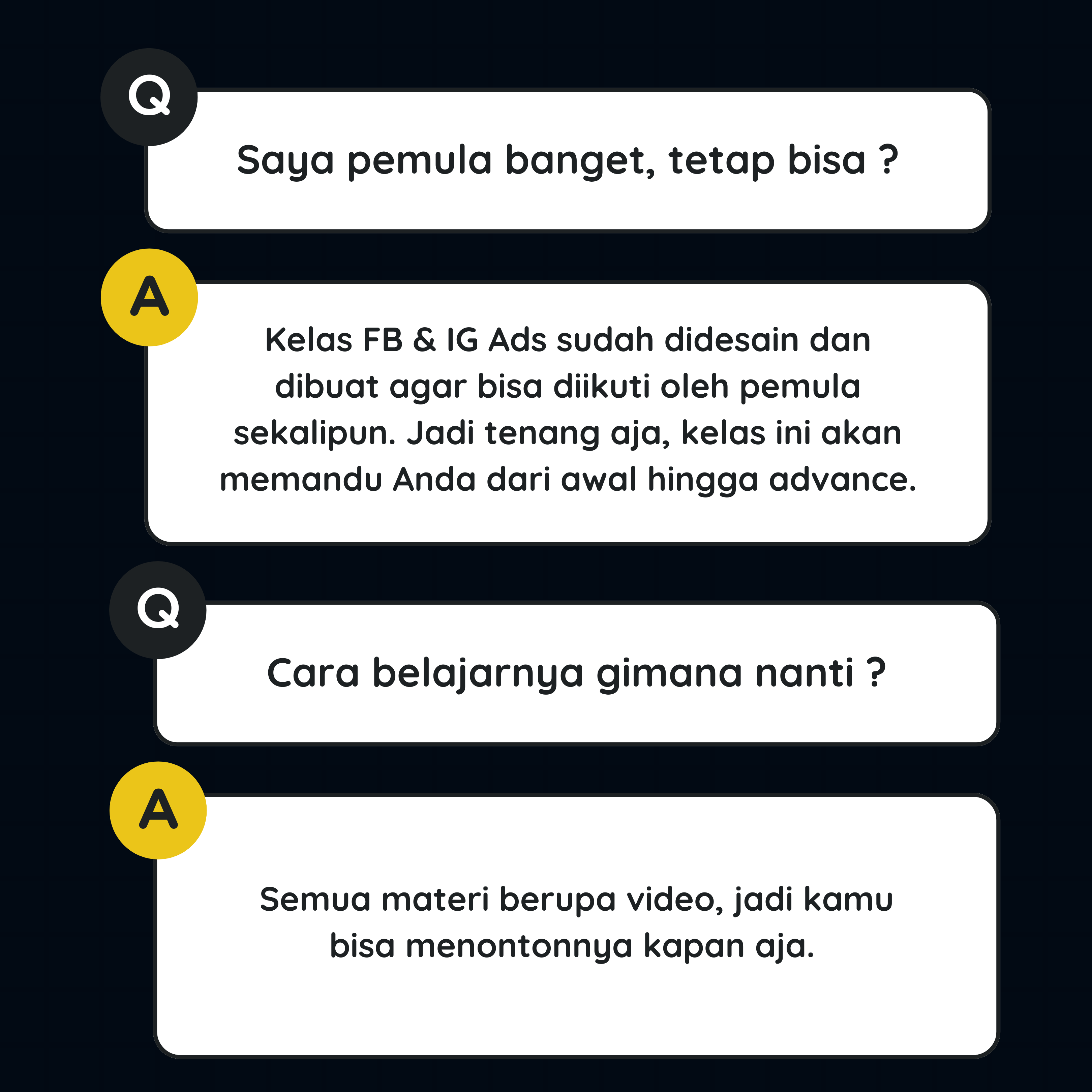 Q

Saya pemula banget, tetap bisa ?

A

Kelas FB & IG Ads sudah didesain dan dibuat agar bisa diikuti oleh pemula sekalipun. Jadi tenang aja, kelas ini akan memandu Anda dari awal hingga advance.

Q

Cara belajarnya gimana nanti ?

A

Semua materi berupa video, jadi kamu bisa menontonnya kapan aja.